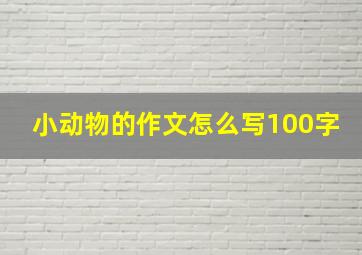 小动物的作文怎么写100字